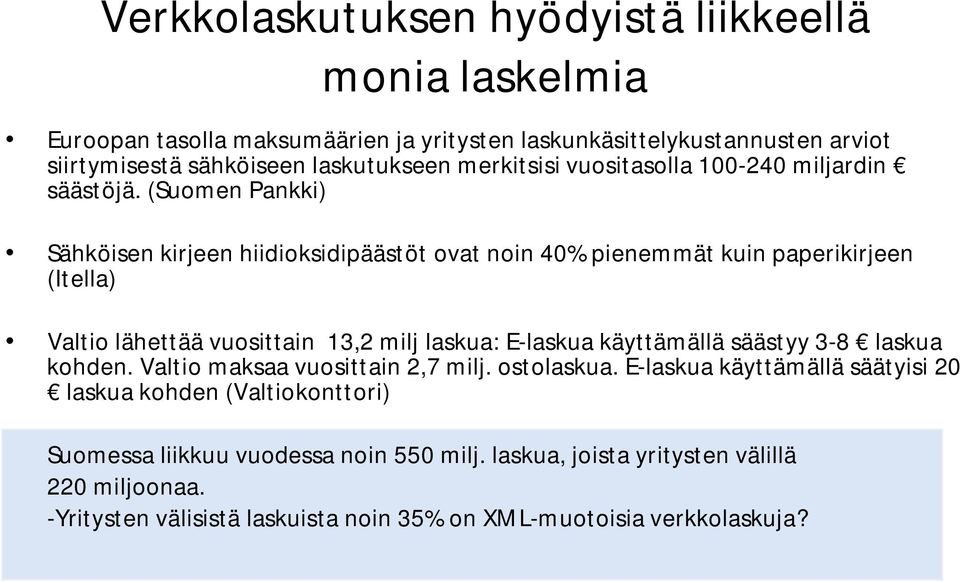 Verkkolaskutuksen hyödyistä liikkeellä monia laskelmia

• Euroopan tasolla maksumäärien ja yritysten laskunkäsittelykustannusten arviot siirtymisestä sähköiseen laskutukseen merkitsisi vuositasolla 100-240 miljardin € säästöjä. (Suomen Pankki)

• Sähköisen kirjeen hiidioksidipäästöt ovat noin 40% pienemmät kuin paperikirjeen (Itella)

• Valtio lähettää vuosittain 13,2 milj laskua: E-laskua käyttämällä säästyy 3-8 € laskua kohden. Valtio maksaa vuosittain 2,7 milj. ostolaskua. E-laskua käyttämällä säätyisi 20 € laskua kohden (Valtiokonttori)

Suomessa liikkuu vuodessa noin 550 milj. laskua, joista yritysten välillä 220 miljoonaa.
-Yritysten välisistä laskuista noin 35% on XML-muotoisia verkkolaskuja?